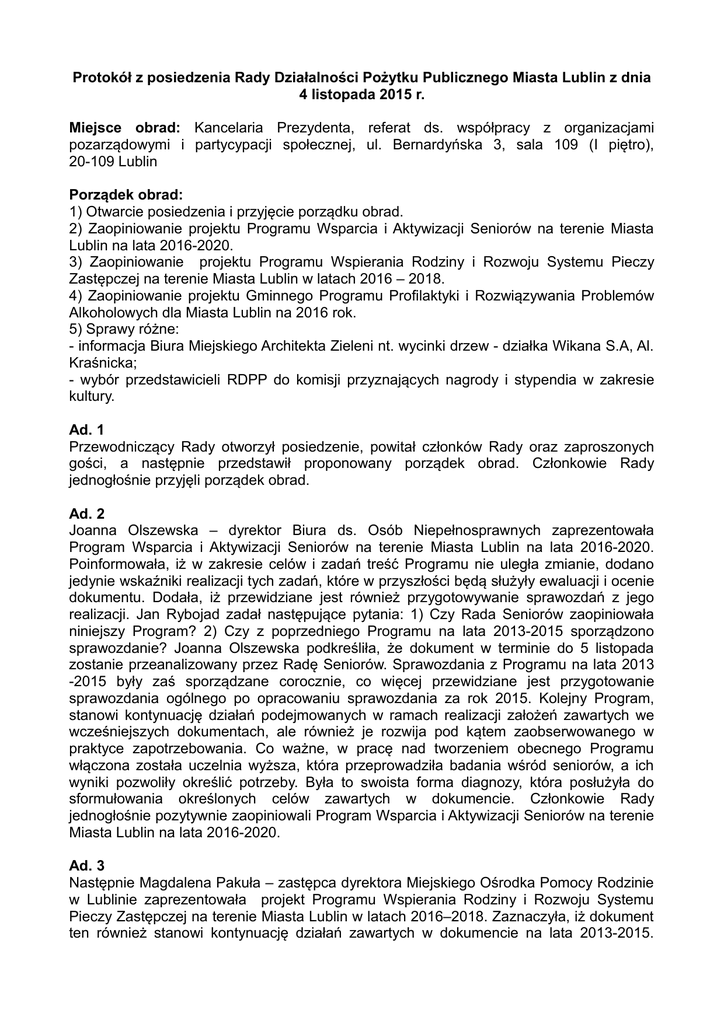 Protokół z posiedzenia Rady Działalności Pożytku Publicznego Miasta Lublin z dnia 4 listopada 2015 r.

Miejsce obrad: Kancelaria Prezydenta, referat ds. współpracy z organizacjami pozarządowymi i partycypacji społecznej, ul. Bernardyńska 3, sala 109 (I piętro), 20-109 Lublin

Porządek obrad:
1) Otwarcie posiedzenia i przyjęcie porządku obrad.
2) Zaopiniowanie projektu Programu Wsparcia i Aktywizacji Seniorów na terenie Miasta Lublin na lata 2016-2020.
3) Zaopiniowanie projektu Programu Wspierania Rodziny i Rozwoju Systemu Pieczy Zastępczej na terenie Miasta Lublin w latach 2016 – 2018.
4) Zaopiniowanie projektu Gminnego Programu Profilaktyki i Rozwiązywania Problemów Alkoholowych dla Miasta Lublin na 2016 rok.
5) Sprawy różne:
- informacja Biura Miejskiego Architekta Zieleni nt. wycinki drzew - działka Wikana S.A, Al. Kraśnicka;
- wybór przedstawicieli RDPP do komisji przyznających nagrody i stypendia w zakresie kultury.

Ad. 1
Przewodniczący Rady otworzył posiedzenie, powitał członków Rady oraz zaproszonych gości, a następnie przedstawił proponowany porządek obrad. Członkowie Rady jednogłośnie przyjęli porządek obrad.

Ad. 2
Joanna Olszewska – dyrektor Biura ds. Osób Niepełnosprawnych zaprezentowała Program Wsparcia i Aktywizacji Seniorów na terenie Miasta Lublin na lata 2016-2020. Poinformowała, iż w zakresie celów i zadań treść Programu nie uległa zmianie, dodano jedynie wskaźniki realizacji tych zadań, które w przyszłości będą służyły ewaluacji i ocenie dokumentu. Dodała, iż przewidziane jest również przygotowywanie sprawozdań z jego realizacji. Jan Rybojad zadał następujące pytania: 1) Czy Rada Seniorów zaopiniowała niniejszy Program? 2) Czy z poprzedniego Programu na lata 2013-2015 sporządzono sprawozdanie? Joanna Olszewska podkreśliła, że dokument w terminie do 5 listopada zostanie przeanalizowany przez Radę Seniorów. Sprawozdania z Programu na lata 2013 -2015 były zaś sporządzane corocznie, co więcej przewidziane jest przygotowanie sprawozdania ogólnego po opracowaniu sprawozdania za rok 2015. Kolejny Program, stanowi kontynuację działań podejmowanych w ramach realizacji założeń zawartych we wcześniejszych dokumentach, ale również je rozwija pod kątem zaobserwowanego w praktyce zapotrzebowania. Co ważne, w pracę nad tworzeniem obecnego Programu włączona została uczelnia wyższa, która przeprowadziła badania wśród seniorów, a ich wyniki pozwoliły określić potrzeby. Była to swoista forma diagnozy, która posłużyła do sformułowania określonych celów zawartych w dokumencie. Członkowie Rady jednogłośnie pozytywnie zaopiniowali Program Wsparcia i Aktywizacji Seniorów na terenie Miasta Lublin na lata 2016-2020.

Ad. 3
Następnie Magdalena Pakuła – zastępca dyrektora Miejskiego Ośrodka Pomocy Rodzinie w Lublinie zaprezentowała projekt Programu Wspierania Rodziny i Rozwoju Systemu Pieczy Zastępczej na terenie Miasta Lublin w latach 2016–2018. Zaznaczyła, iż dokument ten również stanowi kontynuację działań zawartych w dokumencie na lata 2013-2015.